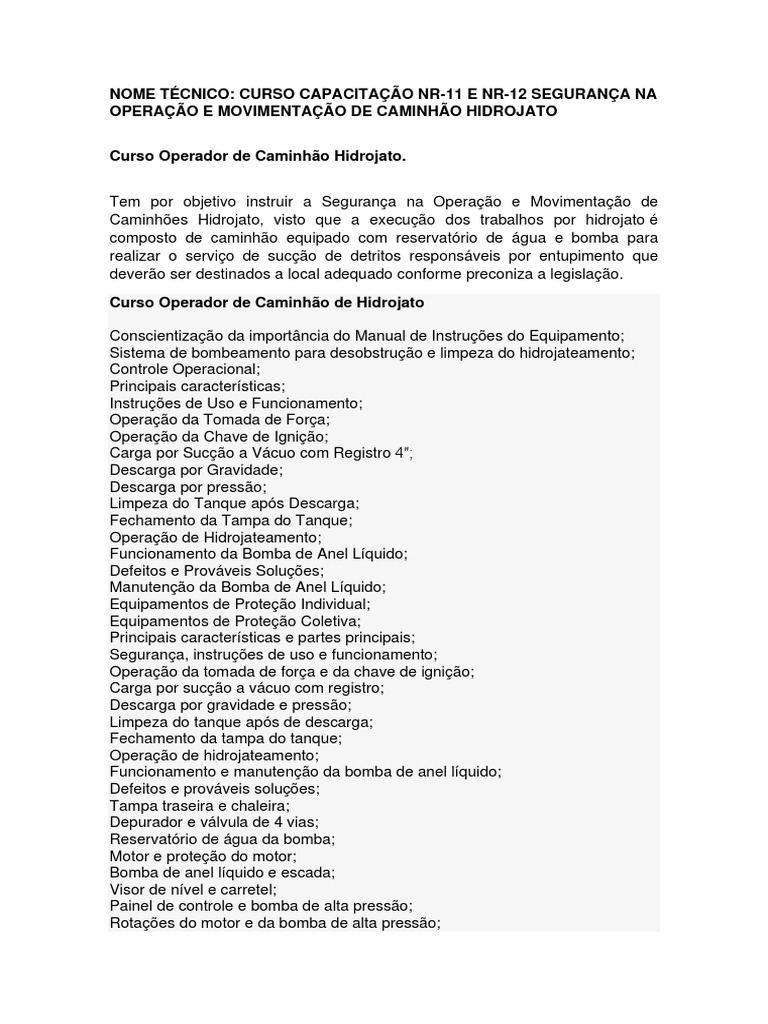 NOME TÉCNICO: CURSO CAPACITAÇÃO NR-11 E NR-12 SEGURANÇA NA OPERAÇÃO E MOVIMENTAÇÃO DE CAMINHÃO HIDROJATO

Curso Operador de Caminhão Hidrojato.

Tem por objetivo instruir a Segurança na Operação e Movimentação de Caminhões Hidrojato, visto que a execução dos trabalhos por hidrojato é composto de caminhão equipado com reservatório de água e bomba para realizar o serviço de sucção de detritos responsáveis por entupimento que deverão ser destinados a local adequado conforme preconiza a legislação.

Curso Operador de Caminhão de Hidrojato

Conscientização da importância do Manual de Instruções do Equipamento;
Sistema de bombeamento para desobstrução e limpeza do hidrojateamento;
Controle Operacional;
Principais características;
Instruções de Uso e Funcionamento;
Operação da Tomada de Força;
Operação da Chave de Ignição;
Carga por Sucção a Vácuo com Registro 4";
Descarga por Gravidade;
Descarga por pressão;
Limpeza do Tanque após Descarga;
Fechamento da Tampa do Tanque;
Operação de Hidrojateamento;
Funcionamento da Bomba de Anel Líquido;
Defeitos e Prováveis Soluções;
Manutenção da Bomba de Anel Líquido;
Equipamentos de Proteção Individual;
Equipamentos de Proteção Coletiva;
Principais características e partes principais;
Segurança, instruções de uso e funcionamento;
Operação da tomada de força e da chave de ignição;
Carga por sucção a vácuo com registro;
Descarga por gravidade e pressão;
Limpeza do tanque após de descarga;
Fechamento da tampa do tanque;
Operação de hidrojateamento;
Funcionamento e manutenção da bomba de anel líquido;
Defeitos e prováveis soluções;
Tampa traseira e chaleira;
Depurador e válvula de 4 vias;
Reservatório de água da bomba;
Motor e proteção do motor;
Bomba de anel líquido e escada;
Visor de nível e carretel;
Painel de controle e bomba de alta pressão;
Rotações do motor e da bomba de alta pressão;